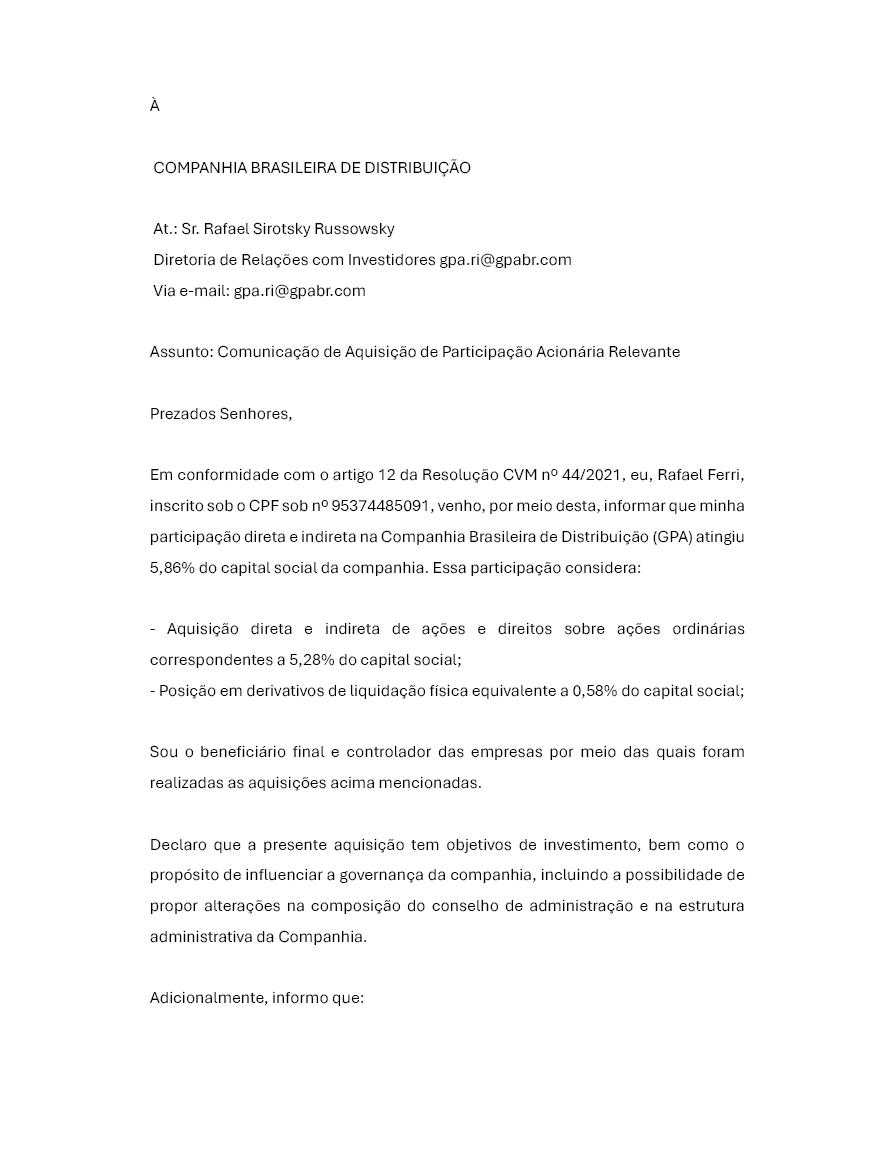 À

COMPANHIA BRASILEIRA DE DISTRIBUIÇÃO

At.: Sr. Rafael Sirotsky Russowsky
Diretoria de Relações com Investidores gpa.ri@gpabr.com
Via e-mail: gpa.ri@gpabr.com

Assunto: Comunicação de Aquisição de Participação Acionária Relevante

Prezados Senhores,

Em conformidade com o artigo 12 da Resolução CVM nº 44/2021, eu, Rafael Ferri, inscrito sob o CPF sob nº 95374485091, venho, por meio desta, informar que minha participação direta e indireta na Companhia Brasileira de Distribuição (GPA) atingiu 5,86% do capital social da companhia. Essa participação considera:

- Aquisição direta e indireta de ações e direitos sobre ações ordinárias correspondentes a 5,28% do capital social;
- Posição em derivativos de liquidação física equivalente a 0,58% do capital social;

Sou o beneficiário final e controlador das empresas por meio das quais foram realizadas as aquisições acima mencionadas.

Declaro que a presente aquisição tem objetivos de investimento, bem como o propósito de influenciar a governança da companhia, incluindo a possibilidade de propor alterações na composição do conselho de administração e na estrutura administrativa da Companhia.

Adicionalmente, informo que: